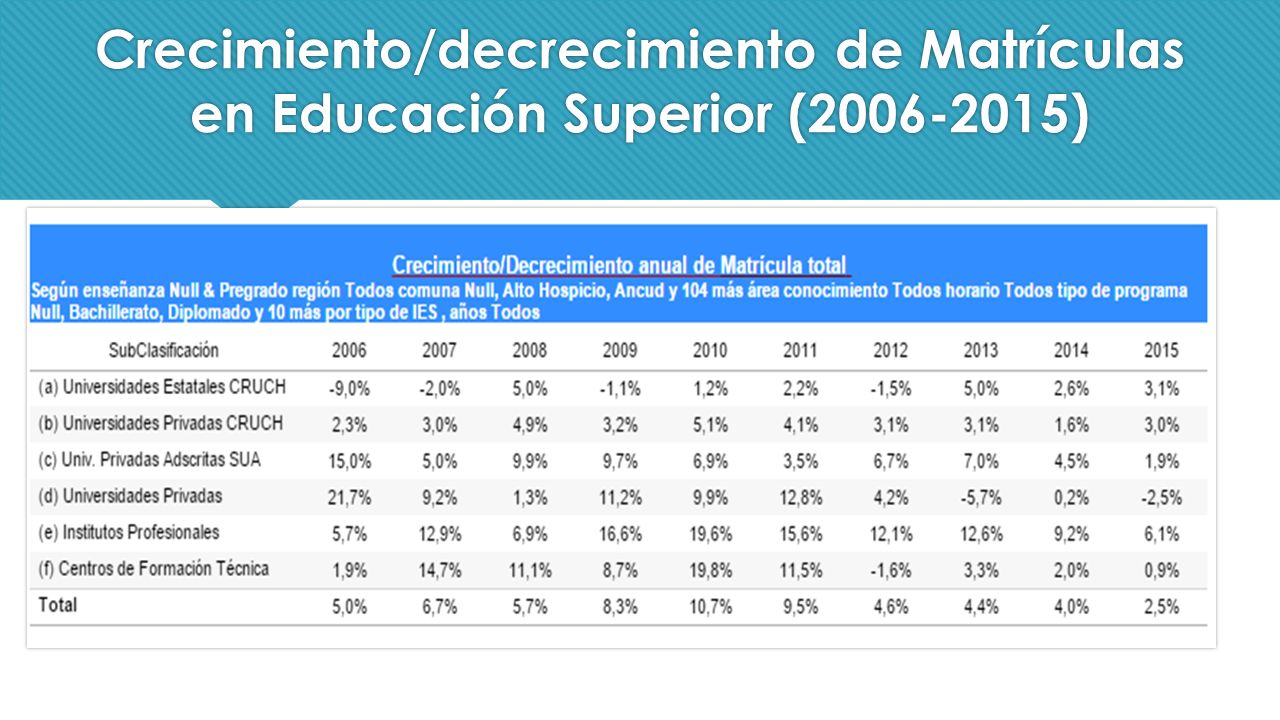 Crecimiento/decrecimiento de Matrículas en Educación Superior (2006-2015)

Crecimiento/Decrecimiento anual de Matrícula total
Según enseñanza Null & Pregrado región Todos comuna Null, Alto Hospicio, Ancud y 104 más área conocimiento Todos horario Todos tipo de programa Null, Bachillerato, Diplomado y 10 más por tipo de IES , años Todos

| SubClasificación | 2006 | 2007 | 2008 | 2009 | 2010 | 2011 | 2012 | 2013 | 2014 | 2015 |
|---|---|---|---|---|---|---|---|---|---|---|
| (a) Universidades Estatales CRUCH | -9,0% | -2,0% | 5,0% | -1,1% | 1,2% | 2,2% | -1,5% | 5,0% | 2,6% | 3,1% |
| (b) Universidades Privadas CRUCH | 2,3% | 3,0% | 4,9% | 3,2% | 5,1% | 4,1% | 3,1% | 3,1% | 1,6% | 3,0% |
| (c) Univ. Privadas Adscritas SUA | 15,0% | 5,0% | 9,9% | 9,7% | 6,9% | 3,5% | 6,7% | 7,0% | 4,5% | 1,9% |
| (d) Universidades Privadas | 21,7% | 9,2% | 1,3% | 11,2% | 9,9% | 12,8% | 4,2% | -5,7% | 0,2% | -2,5% |
| (e) Institutos Profesionales | 5,7% | 12,9% | 6,9% | 16,6% | 19,6% | 15,6% | 12,1% | 12,6% | 9,2% | 6,1% |
| (f) Centros de Formación Técnica | 1,9% | 14,7% | 11,1% | 8,7% | 19,8% | 11,5% | -1,6% | 3,3% | 2,0% | 0,9% |
| Total | 5,0% | 6,7% | 5,7% | 8,3% | 10,7% | 9,5% | 4,6% | 4,4% | 4,0% | 2,5% |